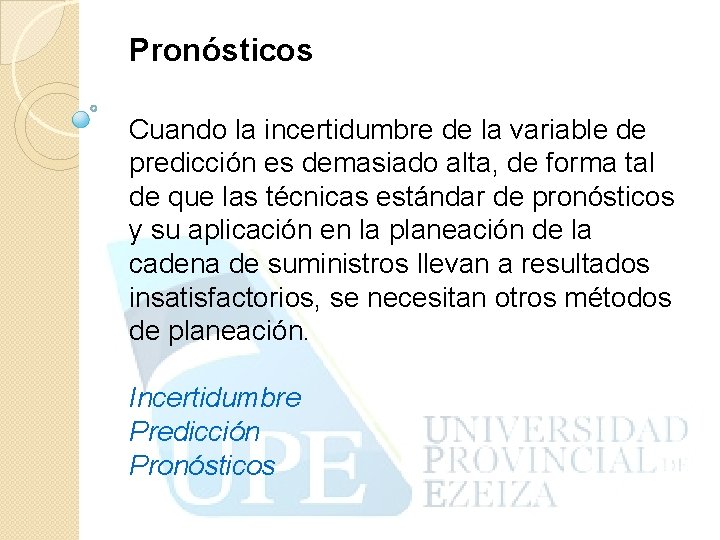 Pronósticos

Cuando la incertidumbre de la variable de predicción es demasiado alta, de forma tal de que las técnicas estándar de pronósticos y su aplicación en la planeación de la cadena de suministros llevan a resultados insatisfactorios, se necesitan otros métodos de planeación.

Incertidumbre
Predicción
Pronósticos

UPE
UNIVERSIDAD
PROVINCIAL DE
EZEIZA